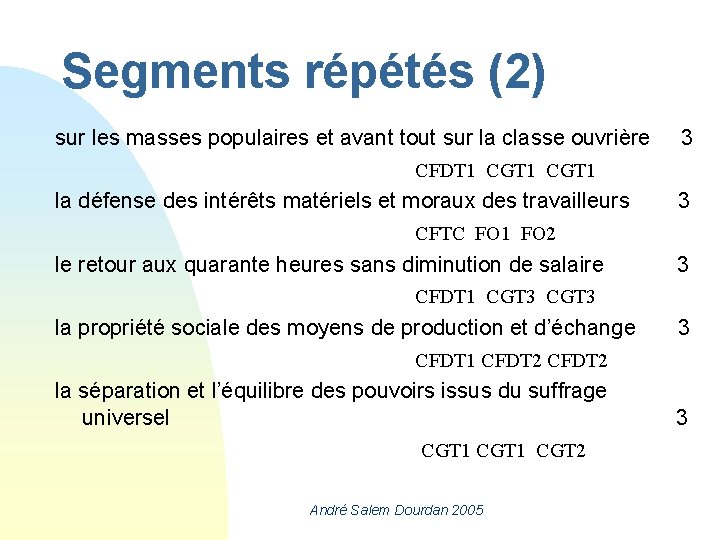 Segments répétés (2)

sur les masses populaires et avant tout sur la classe ouvrière 3

CFDT1 CGT1 CGT1

la défense des intérêts matériels et moraux des travailleurs 3

CFTC FO1 FO2

le retour aux quarante heures sans diminution de salaire 3

CFDT1 CGT3 CGT3

la propriété sociale des moyens de production et d'échange 3

CFDT1 CFDT2 CFDT2

la séparation et l'équilibre des pouvoirs issus du suffrage universel 3

CGT1 CGT1 CGT2

André Salem Dourdan 2005